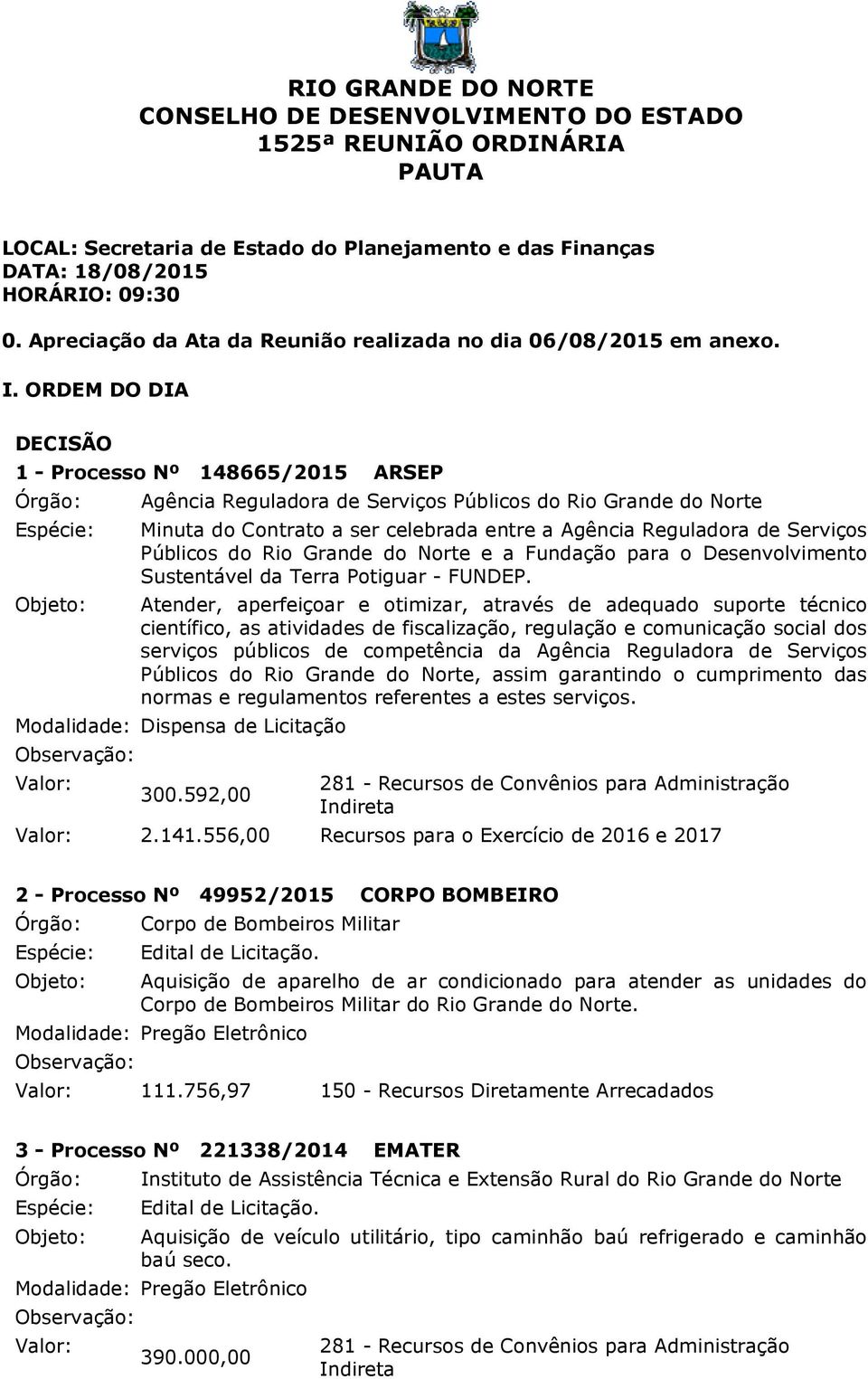 RIO GRANDE DO NORTE
CONSELHO DE DESENVOLVIMENTO DO ESTADO
1525ª REUNIÃO ORDINÁRIA
PAUTA

LOCAL: Secretaria de Estado do Planejamento e das Finanças
DATA: 18/08/2015
HORÁRIO: 09:30

0. Apreciação da Ata da Reunião realizada no dia 06/08/2015 em anexo.

I. ORDEM DO DIA

DECISÃO

1 - Processo Nº 148665/2015 ARSEP

Órgão: Agência Reguladora de Serviços Públicos do Rio Grande do Norte

Espécie: Minuta do Contrato a ser celebrada entre a Agência Reguladora de Serviços Públicos do Rio Grande do Norte e a Fundação para o Desenvolvimento Sustentável da Terra Potiguar - FUNDEP.

Objeto: Atender, aperfeiçoar e otimizar, através de adequado suporte técnico científico, as atividades de fiscalização, regulação e comunicação social dos serviços públicos de competência da Agência Reguladora de Serviços Públicos do Rio Grande do Norte, assim garantindo o cumprimento das normas e regulamentos referentes a estes serviços.

Modalidade: Dispensa de Licitação

Observação:

Valor: 300.592,00 281 - Recursos de Convênios para Administração Indireta

Valor: 2.141.556,00 Recursos para o Exercício de 2016 e 2017

2 - Processo Nº 49952/2015 CORPO BOMBEIRO

Órgão: Corpo de Bombeiros Militar

Espécie: Edital de Licitação.

Objeto: Aquisição de aparelho de ar condicionado para atender as unidades do Corpo de Bombeiros Militar do Rio Grande do Norte.

Modalidade: Pregão Eletrônico

Observação:

Valor: 111.756,97 150 - Recursos Diretamente Arrecadados

3 - Processo Nº 221338/2014 EMATER

Órgão: Instituto de Assistência Técnica e Extensão Rural do Rio Grande do Norte

Espécie: Edital de Licitação.

Objeto: Aquisição de veículo utilitário, tipo caminhão baú refrigerado e caminhão baú seco.

Modalidade: Pregão Eletrônico

Observação:

Valor: 390.000,00 281 - Recursos de Convênios para Administração Indireta